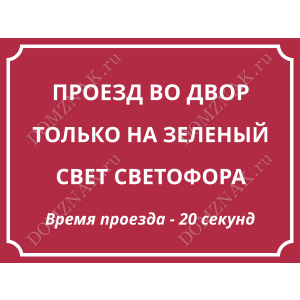 ПРОЕЗД ВО ДВОР ТОЛЬКО НА ЗЕЛЕНЫЙ СВЕТ СВЕТОФОРА

Время проезда - 20 секунд

DOMZNAK.ru DOMZNAK.ru DOMZNAK.ru DOMZNAK.ru